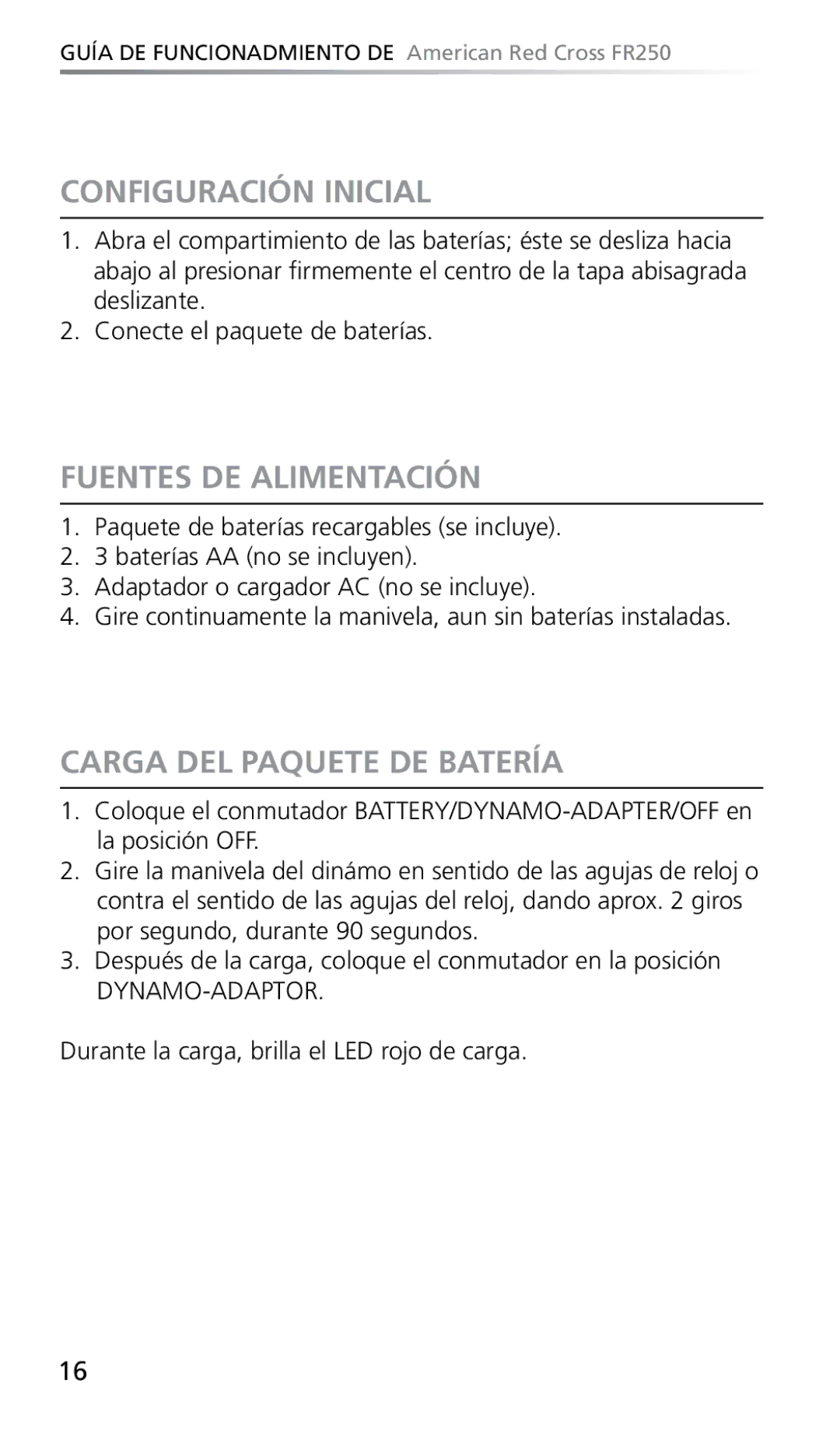 GUÍA DE FUNCIONADMIENTO DE American Red Cross FR250

CONFIGURACIÓN INICIAL

1. Abra el compartimiento de las baterías; éste se desliza hacia abajo al presionar firmemente el centro de la tapa abisagrada deslizante.
2. Conecte el paquete de baterías.

FUENTES DE ALIMENTACIÓN

1. Paquete de baterías recargables (se incluye).
2. 3 baterías AA (no se incluyen).
3. Adaptador o cargador AC (no se incluye).
4. Gire continuamente la manivela, aun sin baterías instaladas.

CARGA DEL PAQUETE DE BATERÍA

1. Coloque el conmutador BATTERY/DYNAMO-ADAPTER/OFF en la posición OFF.
2. Gire la manivela del dinámo en sentido de las agujas de reloj o contra el sentido de las agujas del reloj, dando aprox. 2 giros por segundo, durante 90 segundos.
3. Después de la carga, coloque el conmutador en la posición DYNAMO-ADAPTOR.

Durante la carga, brilla el LED rojo de carga.

16